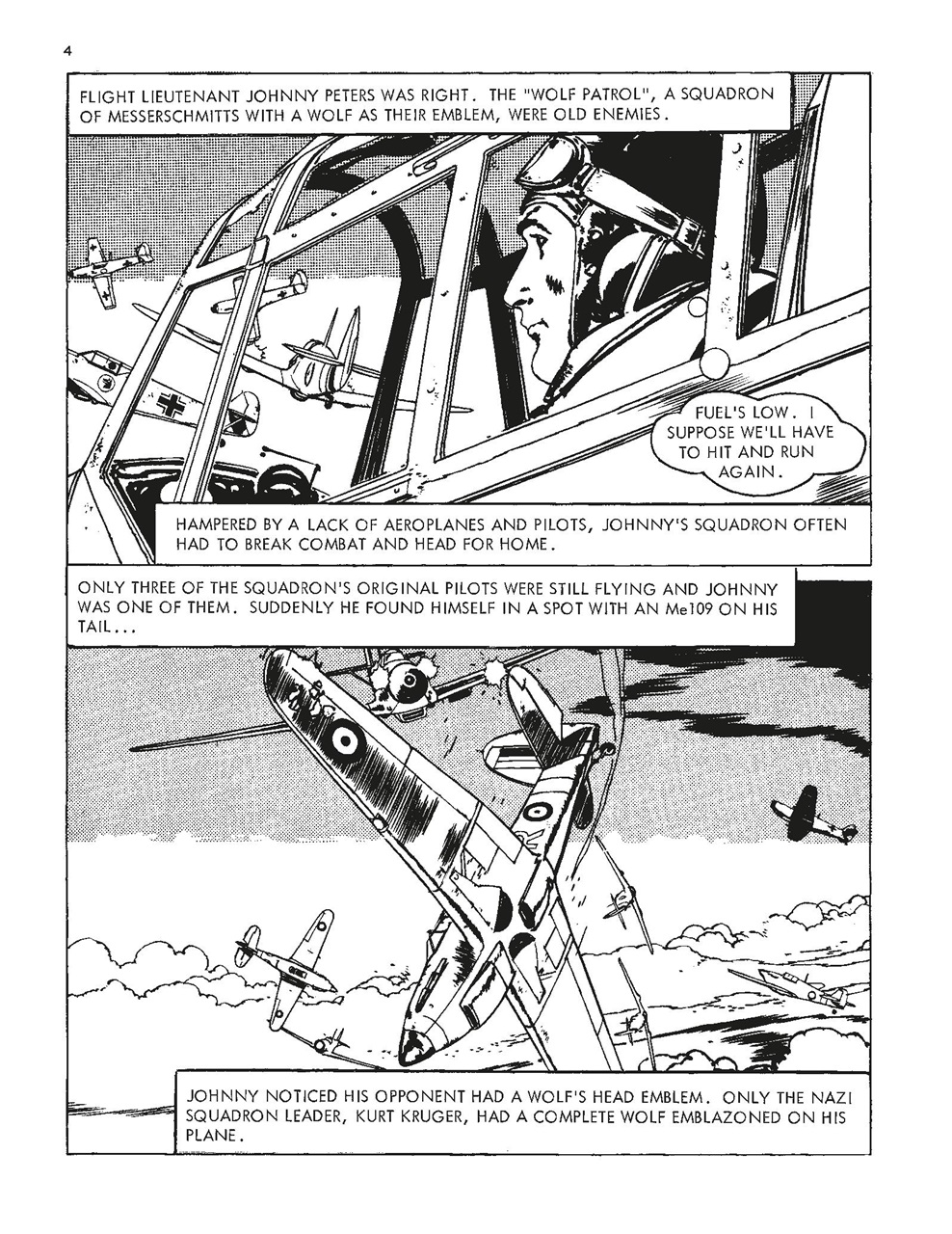 4

FLIGHT LIEUTENANT JOHNNY PETERS WAS RIGHT. THE "WOLF PATROL", A SQUADRON OF MESSERSCHMITTS WITH A WOLF AS THEIR EMBLEM, WERE OLD ENEMIES.

FUEL'S LOW. I SUPPOSE WE'LL HAVE TO HIT AND RUN AGAIN.

HAMPERED BY A LACK OF AEROPLANES AND PILOTS, JOHNNY'S SQUADRON OFTEN HAD TO BREAK COMBAT AND HEAD FOR HOME.

ONLY THREE OF THE SQUADRON'S ORIGINAL PILOTS WERE STILL FLYING AND JOHNNY WAS ONE OF THEM. SUDDENLY HE FOUND HIMSELF IN A SPOT WITH AN Me109 ON HIS TAIL...

JOHNNY NOTICED HIS OPPONENT HAD A WOLF'S HEAD EMBLEM. ONLY THE NAZI SQUADRON LEADER, KURT KRUGER, HAD A COMPLETE WOLF EMBLAZONED ON HIS PLANE.